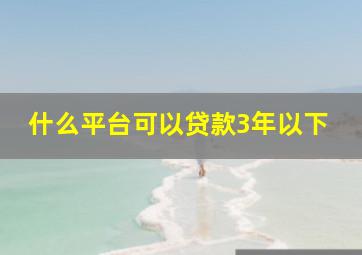 什么平台可以贷款3年以下